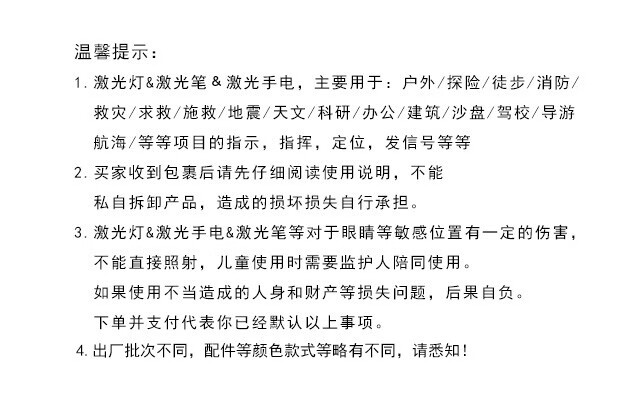 温馨提示：

1. 激光灯&激光笔 & 激光手电，主要用于：户外/探险/徒步/消防/救灾/求救/施救/地震/天文/科研/办公/建筑/沙盘/驾校/导游航海/等等项目的指示，指挥，定位，发信号等等

2. 买家收到包裹后请先仔细阅读使用说明，不能私自拆卸产品，造成的损坏损失自行承担。

3. 激光灯&激光手电&激光笔等对于眼睛等敏感位置有一定的伤害，不能直接照射，儿童使用时需要监护人陪同使用。
如果使用不当造成的人身和财产等损失问题，后果自负。
下单并支付代表你已经默认以上事项。

4. 出厂批次不同，配件等颜色款式等略有不同，请悉知！